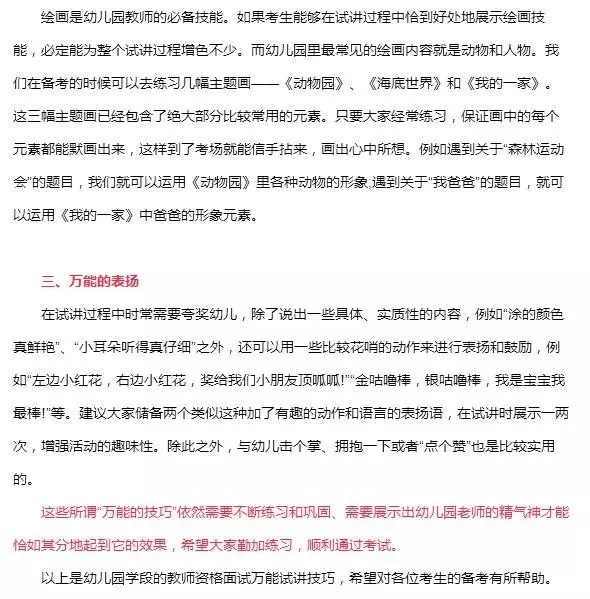 绘画是幼儿园教师的必备技能。如果考生能够在试讲过程中恰到好处地展示绘画技能，必定能为整个试讲过程增色不少。而幼儿园里最常见的绘画内容就是动物和人物。我们在备考的时候可以去练习几幅主题画——《动物园》、《海底世界》和《我的一家》。这三幅主题画已经包含了绝大部分比较常用的元素。只要大家经常练习，保证画中的每个元素都能默画出来，这样到了考场就能信手拈来，画出心中所想。例如遇到关于“森林运动会”的题目，我们就可以运用《动物园》里各种动物的形象;遇到关于“我爸爸”的题目，就可以运用《我的一家》中爸爸的形象元素。

三、万能的表扬

在试讲过程中时常需要夸奖幼儿，除了说出一些具体、实质性的内容，例如“涂的颜色真鲜艳”、“小耳朵听得真仔细”之外，还可以用一些比较花哨的动作来进行表扬和鼓励，例如“左边小红花，右边小红花，奖给我们小朋友顶呱呱!”“金咕噜棒，银咕噜棒，我是宝宝我最棒!”等。建议大家储备两个类似这种加了有趣的动作和语言的表扬语，在试讲时展示一两次，增强活动的趣味性。除此之外，与幼儿击个掌、拥抱一下或者“点个赞”也是比较实用的。

这些所谓“万能的技巧”依然需要不断练习和巩固、需要展示出幼儿园老师的精气神才能恰如其分地起到它的效果，希望大家勤加练习，顺利通过考试。

以上是幼儿园学段的教师资格面试万能试讲技巧，希望对各位考生的备考有所帮助。